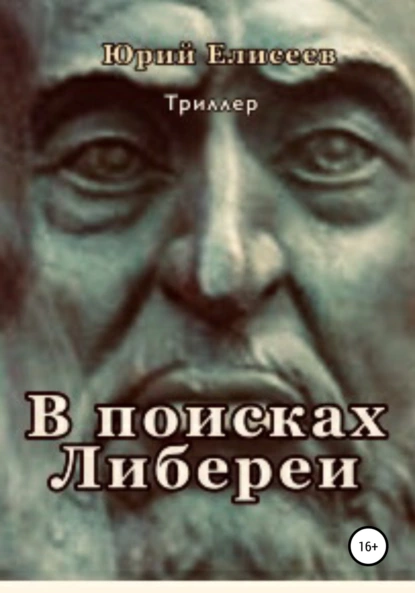 Юрий Елисеев

Триллер

В поисках Либереи

16+